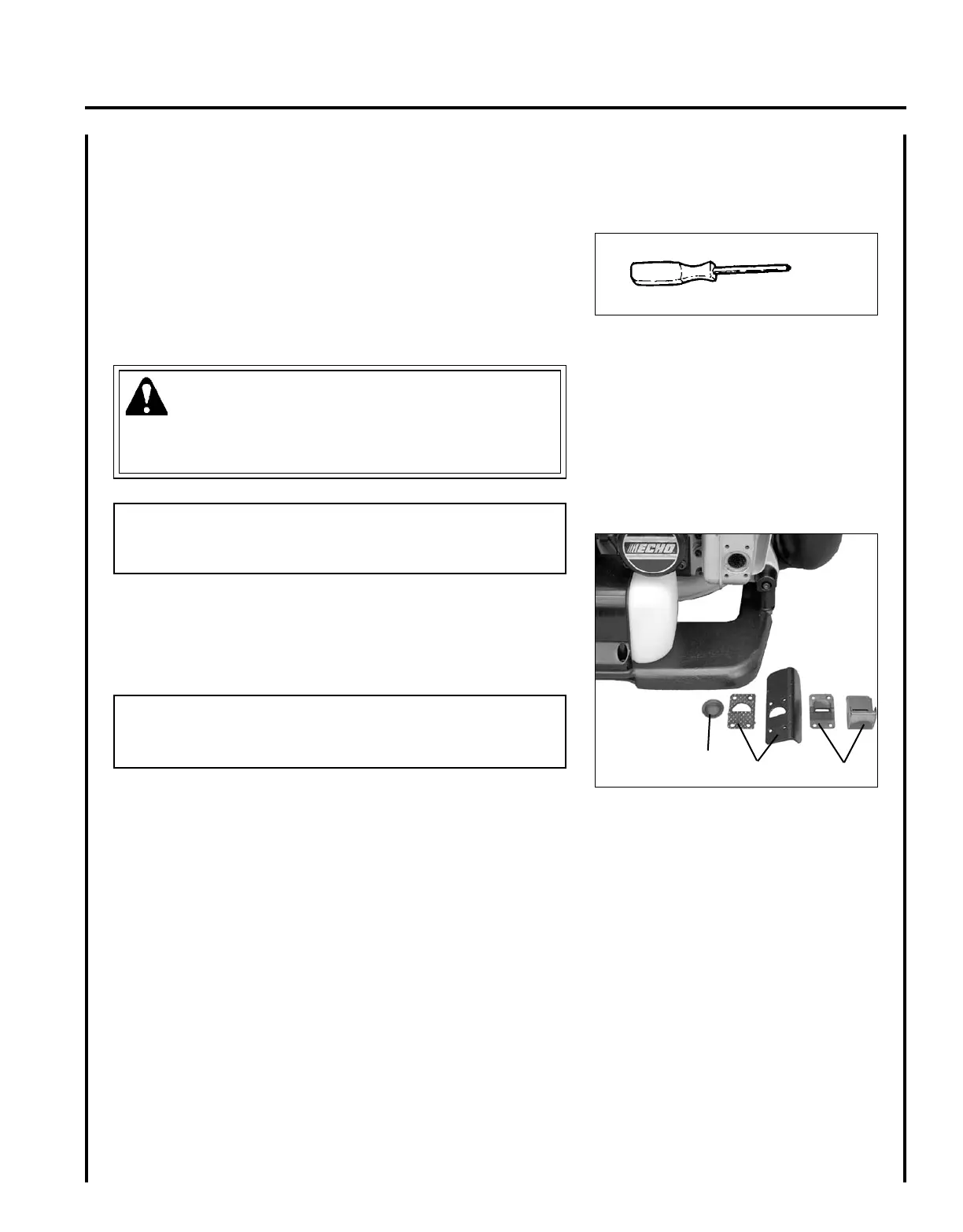 ECHO